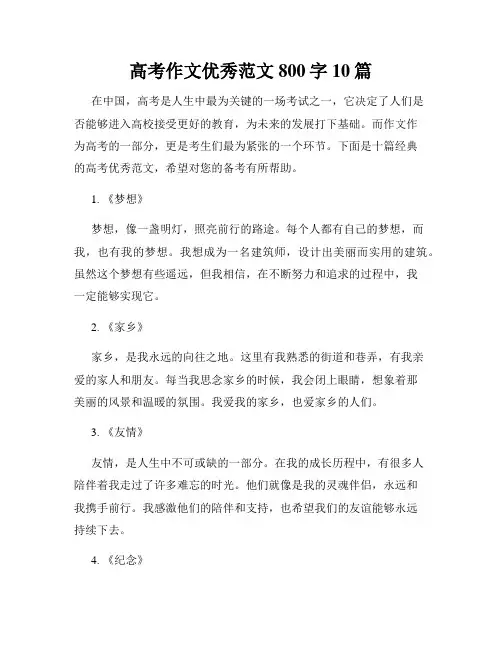 高考作文优秀范文 800 字 10 篇

在中国，高考是人生中最为关键的一场考试之一，它决定了人们是否能够进入高校接受更好的教育，为未来的发展打下基础。而作文作为高考的一部分，更是考生们最为紧张的一个环节。下面是十篇经典的高考优秀范文，希望对您的备考有所帮助。

1.《梦想》

梦想，像一盏明灯，照亮前行的路途。每个人都有自己的梦想，而我，也有我的梦想。我想成为一名建筑师，设计出美丽而实用的建筑。虽然这个梦想有些遥远，但我相信，在不断努力和追求的过程中，我一定能够实现它。

2.《家乡》

家乡，是我永远的向往之地。这里有我熟悉的街道和巷弄，有我亲爱的家人和朋友。每当我思念家乡的时候，我会闭上眼睛，想象着那美丽的风景和温暖的氛围。我爱我的家乡，也爱家乡的人们。

3.《友情》

友情，是人生中不可或缺的一部分。在我的成长历程中，有很多人陪伴着我走过了许多难忘的时光。他们就像是我的灵魂伴侣，永远和我携手前行。我感激他们的陪伴和支持，也希望我们的友谊能够永远持续下去。

4.《纪念》